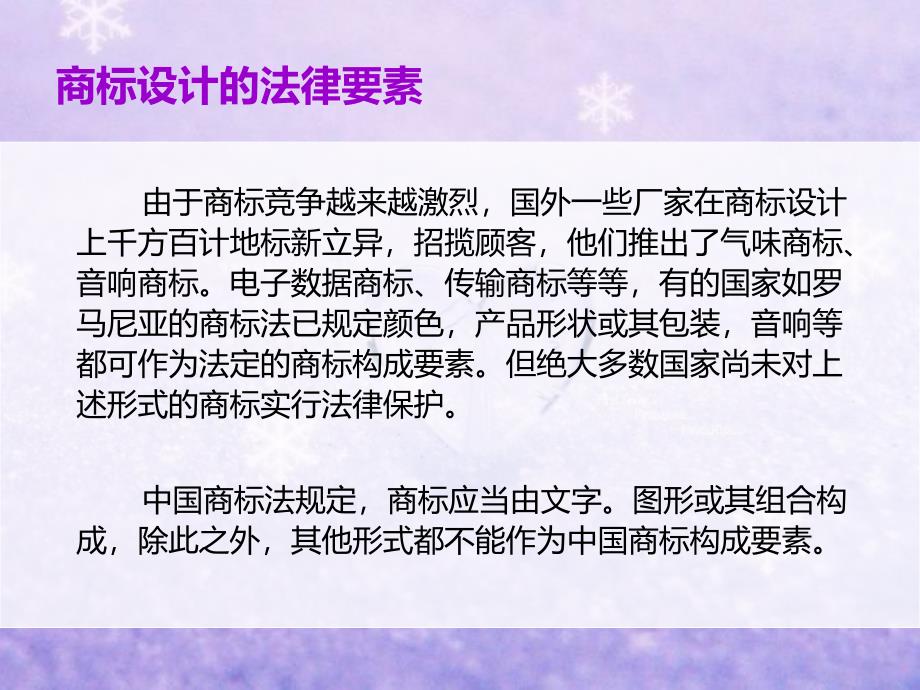 商标设计的法律要素

由于商标竞争越来越激烈，国外一些厂家在商标设计上千方百计地标新立异，招揽顾客，他们推出了气味商标、音响商标。电子数据商标、传输商标等等，有的国家如罗马尼亚的商标法已规定颜色，产品形状或其包装，音响等都可作为法定的商标构成要素。但绝大多数国家尚未对上述形式的商标实行法律保护。

中国商标法规定，商标应当由文字。图形或其组合构成，除此之外，其他形式都不能作为中国商标构成要素。